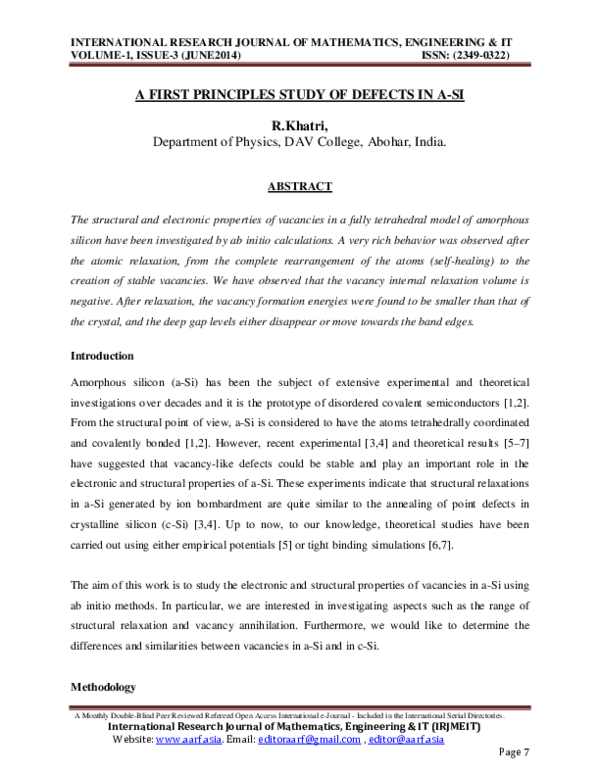 INTERNATIONAL RESEARCH JOURNAL OF MATHEMATICS, ENGINEERING & IT
VOLUME-1, ISSUE-3 (JUNE2014) ISSN: (2349-0322)

A FIRST PRINCIPLES STUDY OF DEFECTS IN A-SI

R.Khatri,
Department of Physics, DAV College, Abohar, India.

ABSTRACT

The structural and electronic properties of vacancies in a fully tetrahedral model of amorphous silicon have been investigated by ab initio calculations. A very rich behavior was observed after the atomic relaxation, from the complete rearrangement of the atoms (self-healing) to the creation of stable vacancies. We have observed that the vacancy internal relaxation volume is negative. After relaxation, the vacancy formation energies were found to be smaller than that of the crystal, and the deep gap levels either disappear or move towards the band edges.

Introduction

Amorphous silicon (a-Si) has been the subject of extensive experimental and theoretical investigations over decades and it is the prototype of disordered covalent semiconductors [1,2]. From the structural point of view, a-Si is considered to have the atoms tetrahedrally coordinated and covalently bonded [1,2]. However, recent experimental [3,4] and theoretical results [5–7] have suggested that vacancy-like defects could be stable and play an important role in the electronic and structural properties of a-Si. These experiments indicate that structural relaxations in a-Si generated by ion bombardment are quite similar to the annealing of point defects in crystalline silicon (c-Si) [3,4]. Up to now, to our knowledge, theoretical studies have been carried out using either empirical potentials [5] or tight binding simulations [6,7].

The aim of this work is to study the electronic and structural properties of vacancies in a-Si using ab initio methods. In particular, we are interested in investigating aspects such as the range of structural relaxation and vacancy annihilation. Furthermore, we would like to determine the differences and similarities between vacancies in a-Si and in c-Si.

Methodology

A Monthly Double-Blind Peer Reviewed Refereed Open Access International e-Journal - Included in the International Serial Directories.
International Research Journal of Mathematics, Engineering & IT (IRJMEIT)
Website: www.aarf.asia. Email: editoraarf@gmail.com , editor@aarf.asia

Page 7